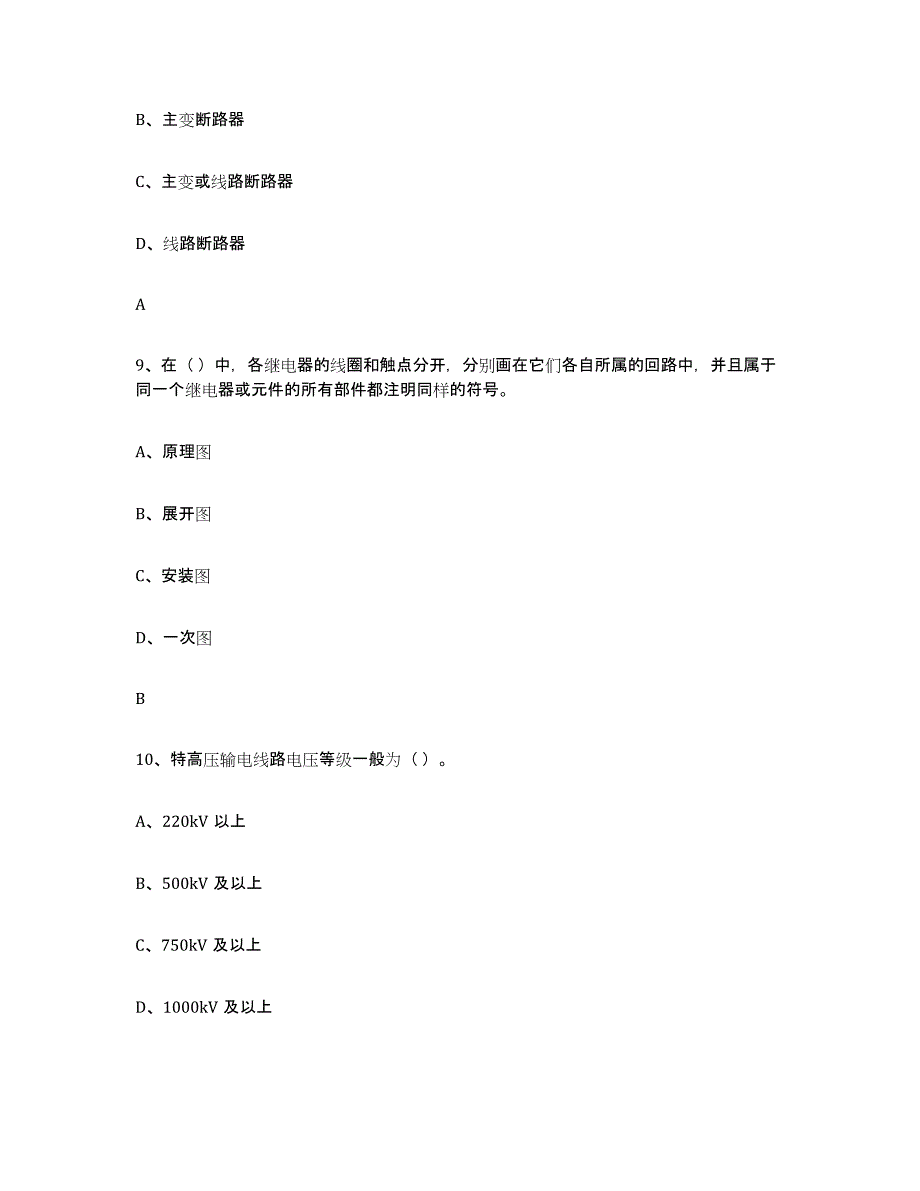 B、主变断路器

C、主变或线路断路器

D、线路断路器

A

9、在（）中，各继电器的线圈和触点分开，分别画在它们各自所属的回路中，并且属于同一个继电器或元件的所有部件都注明同样的符号。

A、原理图

B、展开图

C、安装图

D、一次图

B

10、特高压输电线路电压等级一般为（）。

A、220kV 以上

B、500kV 及以上

C、750kV 及以上

D、1000kV 及以上